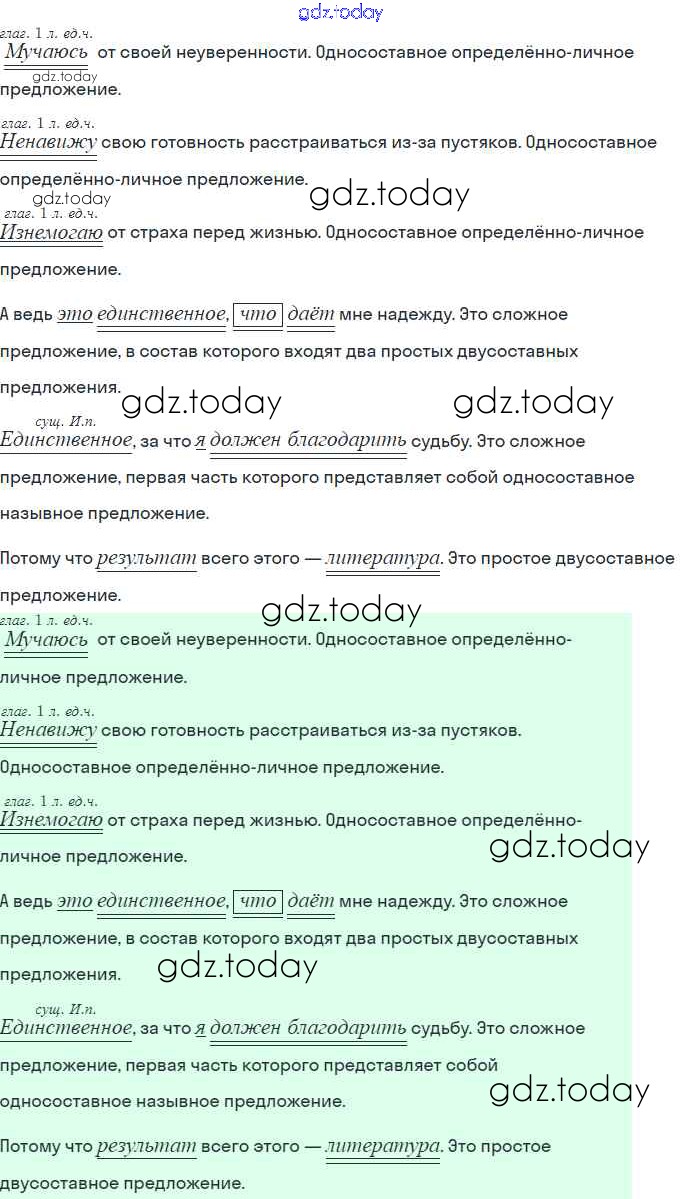 глаг. 1 л. ед.ч.
Мучаюсь от своей неуверенности. Односоставное определённо-личное предложение.

глаг. 1 л. ед.ч.
Ненавижу свою готовность расстраиваться из-за пустяков. Односоставное определённо-личное предложение.

глаг. 1 л. ед.ч.
Изнемогаю от страха перед жизнью. Односоставное определённо-личное предложение.

А ведь это единственное, что даёт мне надежду. Это сложное предложение, в состав которого входят два простых двусоставных предложения.

сущ. И.п.
Единственное, за что я должен благодарить судьбу. Это сложное предложение, первая часть которого представляет собой односоставное назывное предложение.

Потому что результат всего этого — литература. Это простое двусоставное предложение.

глаг. 1 л. ед.ч.
Мучаюсь от своей неуверенности. Односоставное определённо-личное предложение.

глаг. 1 л. ед.ч.
Ненавижу свою готовность расстраиваться из-за пустяков. Односоставное определённо-личное предложение.

глаг. 1 л. ед.ч.
Изнемогаю от страха перед жизнью. Односоставное определённо-личное предложение.

А ведь это единственное, что даёт мне надежду. Это сложное предложение, в состав которого входят два простых двусоставных предложения.

сущ. И.п.
Единственное, за что я должен благодарить судьбу. Это сложное предложение, первая часть которого представляет собой односоставное назывное предложение.

Потому что результат всего этого — литература. Это простое двусоставное предложение.

gdz.today